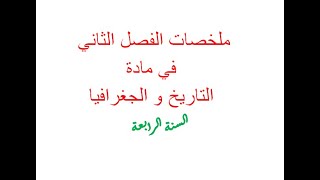 ملخصات الفصل الثاني

في مادة

التاريخ و الجغرافيا

السنة الرابعة